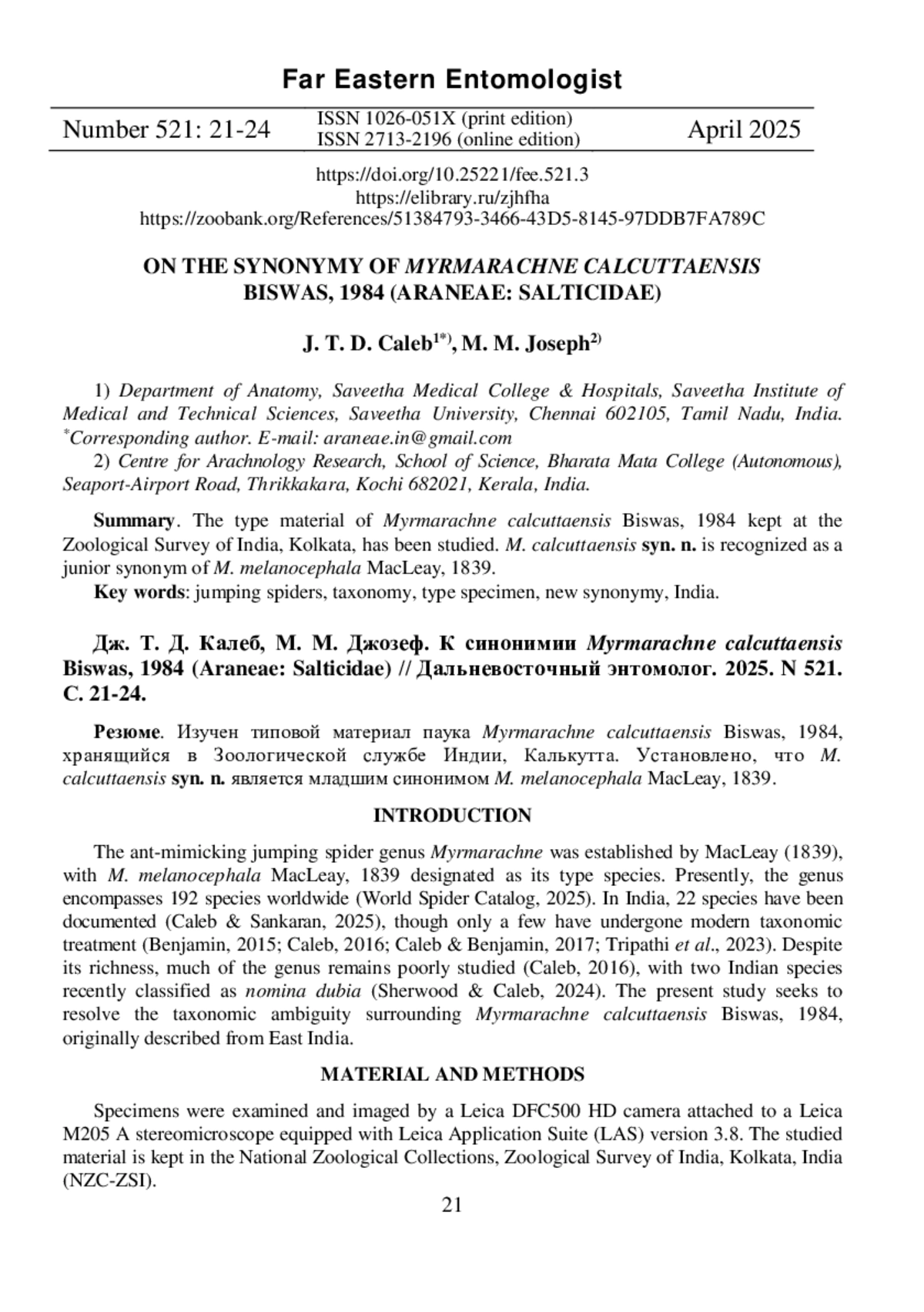 Far Eastern Entomologist

Number 521: 21-24

ISSN 1026-051X (print edition)
ISSN 2713-2196 (online edition)

April 2025

https://doi.org/10.25221/fee.521.3
https://elibrary.ru/zjhfha
https://zoobank.org/References/51384793-3466-43D5-8145-97DDB7FA789C

ON THE SYNONYMY OF MYRMARACHNE CALCUTTAENSIS BISWAS, 1984 (ARANEAE: SALTICIDAE)

J. T. D. Caleb$^{1*)}$, M. M. Joseph$^{2)}$

1) Department of Anatomy, Saveetha Medical College & Hospitals, Saveetha Institute of Medical and Technical Sciences, Saveetha University, Chennai 602105, Tamil Nadu, India. $^{*}$Corresponding author. E-mail: araneae.in@gmail.com

2) Centre for Arachnology Research, School of Science, Bharata Mata College (Autonomous), Seaport-Airport Road, Thrikkakara, Kochi 682021, Kerala, India.

Summary. The type material of Myrmarachne calcuttaensis Biswas, 1984 kept at the Zoological Survey of India, Kolkata, has been studied. M. calcuttaensis syn. n. is recognized as a junior synonym of M. melanocephala MacLeay, 1839.

Key words: jumping spiders, taxonomy, type specimen, new synonymy, India.

Дж. Т. Д. Калеб, М. М. Джозеф. К синонимии Myrmarachne calcuttaensis Biswas, 1984 (Araneae: Salticidae) // Дальневосточный энтомолог. 2025. N 521. С. 21-24.

Резюме. Изучен типовой материал паука Myrmarachne calcuttaensis Biswas, 1984, хранящийся в Зоологической службе Индии, Калькутта. Установлено, что M. calcuttaensis syn. n. является младшим синонимом M. melanocephala MacLeay, 1839.

INTRODUCTION

The ant-mimicking jumping spider genus Myrmarachne was established by MacLeay (1839), with M. melanocephala MacLeay, 1839 designated as its type species. Presently, the genus encompasses 192 species worldwide (World Spider Catalog, 2025). In India, 22 species have been documented (Caleb & Sankaran, 2025), though only a few have undergone modern taxonomic treatment (Benjamin, 2015; Caleb, 2016; Caleb & Benjamin, 2017; Tripathi et al., 2023). Despite its richness, much of the genus remains poorly studied (Caleb, 2016), with two Indian species recently classified as nomina dubia (Sherwood & Caleb, 2024). The present study seeks to resolve the taxonomic ambiguity surrounding Myrmarachne calcuttaensis Biswas, 1984, originally described from East India.

MATERIAL AND METHODS

Specimens were examined and imaged by a Leica DFC500 HD camera attached to a Leica M205 A stereomicroscope equipped with Leica Application Suite (LAS) version 3.8. The studied material is kept in the National Zoological Collections, Zoological Survey of India, Kolkata, India (NZC-ZSI).

21